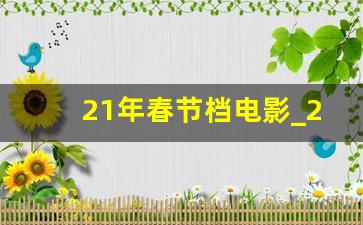 21年春节档电影_2